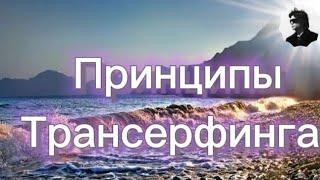 Принципы Трансерфинга